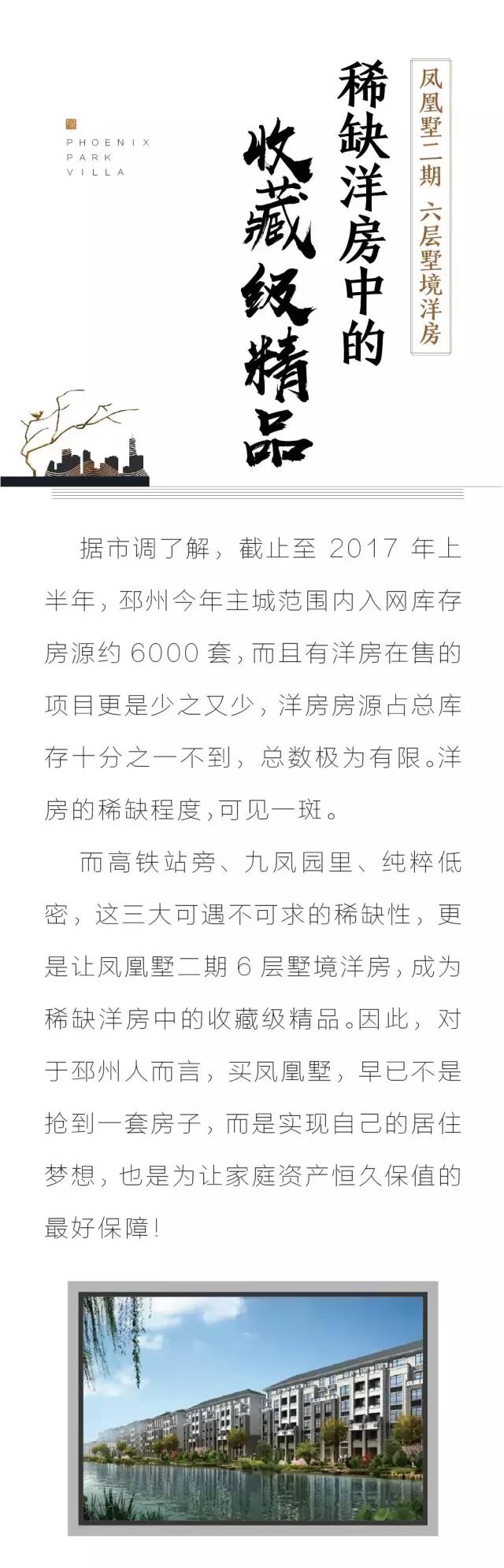 PHOENIX PARK VILLA

凤凰墅二期 六层墅境洋房

稀缺洋房中的

收藏级精品

据市调了解，截止至 2017 年上半年，邳州今年主城范围内入网库存房源约 6000 套，而且有洋房在售的项目更是少之又少，洋房房源占总库存十分之一不到，总数极为有限。洋房的稀缺程度，可见一斑。

而高铁站旁、九凤园里、纯粹低密，这三大可遇不可求的稀缺性，更是让凤凰墅二期 6 层墅境洋房，成为稀缺洋房中的收藏级精品。因此，对于邳州人而言，买凤凰墅，早已不是抢到一套房子，而是实现自己的居住梦想，也是为让家庭资产恒久保值的最好保障！